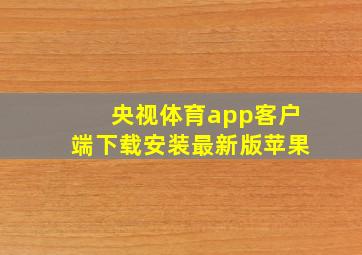 央视体育app客户端下载安装最新版苹果